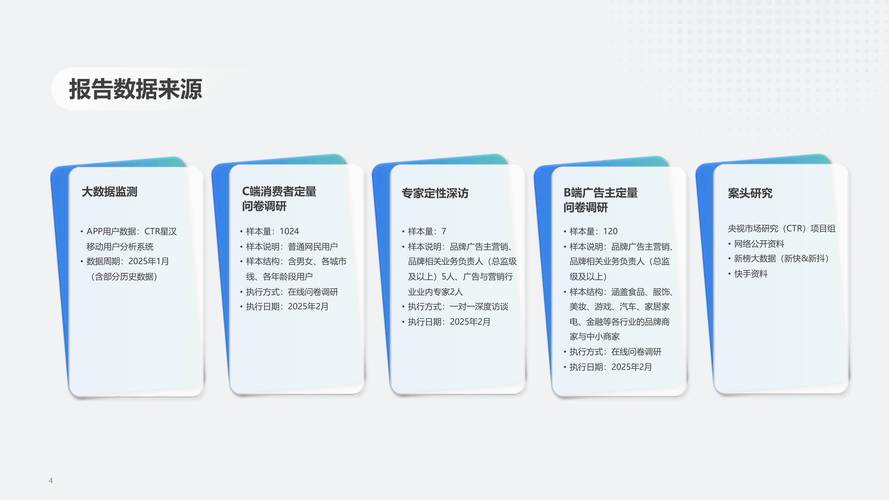 报告数据来源

大数据监测

• APP用户数据：CTR星汉移动用户分析系统
• 数据周期：2025年1月（含部分历史数据）

C端消费者定量问卷调研

• 样本量：1024
• 样本说明：普通网民用户
• 样本结构：含男女、各城市线、各年龄段用户
• 执行方式：在线问卷调研
• 执行日期：2025年2月

专家定性深访

• 样本量：7
• 样本说明：品牌广告主营销、品牌相关业务负责人（总监级及以上）5人、广告与营销行业业内专家2人
• 执行方式：一对一深度访谈
• 执行日期：2025年2月

B端广告主定量问卷调研

• 样本量：120
• 样本说明：品牌广告主营销、品牌相关业务负责人（总监级及以上）
• 样本结构：涵盖食品、服饰、美妆、游戏、汽车、家居家电、金融等各行业的品牌商家与中小商家
• 执行方式：在线问卷调研
• 执行日期：2025年2月

案头研究

央视市场研究（CTR）项目组
• 网络公开资料
• 新榜大数据（新快&新抖）
• 快手资料

4